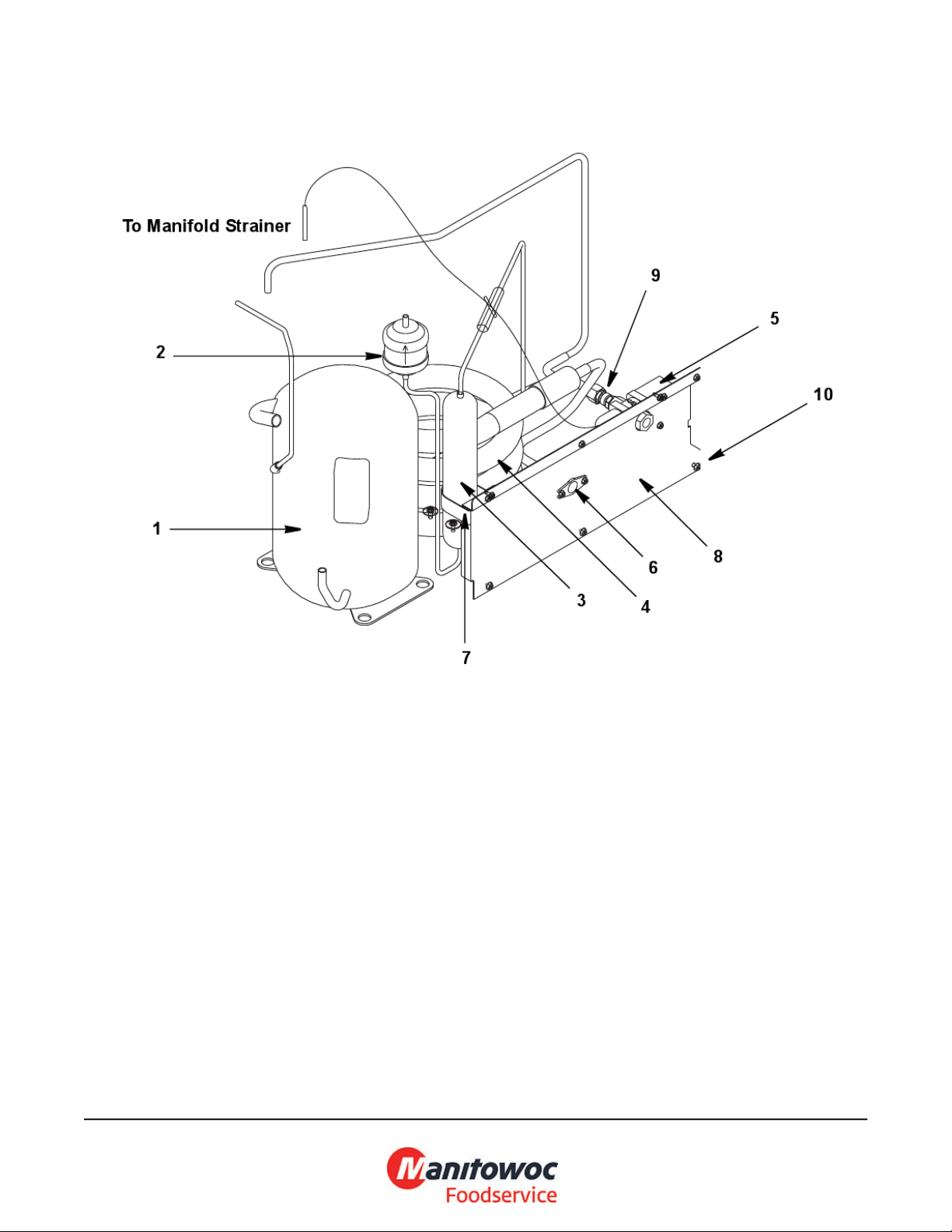 To Manifold Strainer

9

5

2

10

1

6

8

3

4

7

Manitowoc
Foodservice